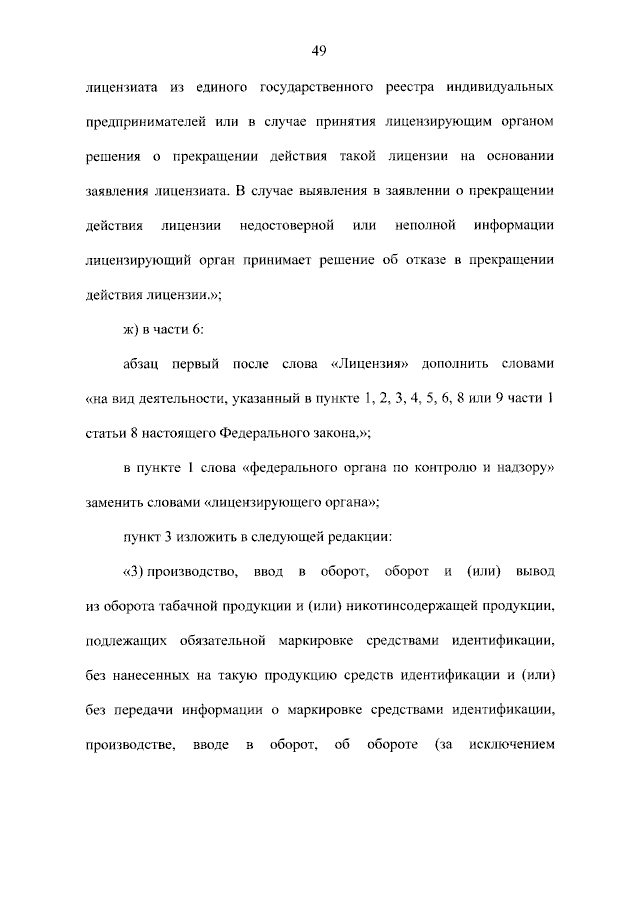 49

лицензиата из единого государственного реестра индивидуальных предпринимателей или в случае принятия лицензирующим органом решения о прекращении действия такой лицензии на основании заявления лицензиата. В случае выявления в заявлении о прекращении действия лицензии недостоверной или неполной информации лицензирующий орган принимает решение об отказе в прекращении действия лицензии.»;

ж) в части 6:

абзац первый после слова «Лицензия» дополнить словами «на вид деятельности, указанный в пункте 1, 2, 3, 4, 5, 6, 8 или 9 части 1 статьи 8 настоящего Федерального закона,»;

в пункте 1 слова «федерального органа по контролю и надзору» заменить словами «лицензирующего органа»;

пункт 3 изложить в следующей редакции:

«3) производство, ввод в оборот, оборот и (или) вывод из оборота табачной продукции и (или) никотинсодержащей продукции, подлежащих обязательной маркировке средствами идентификации, без нанесенных на такую продукцию средств идентификации и (или) без передачи информации о маркировке средствами идентификации, производстве, вводе в оборот, об обороте (за исключением